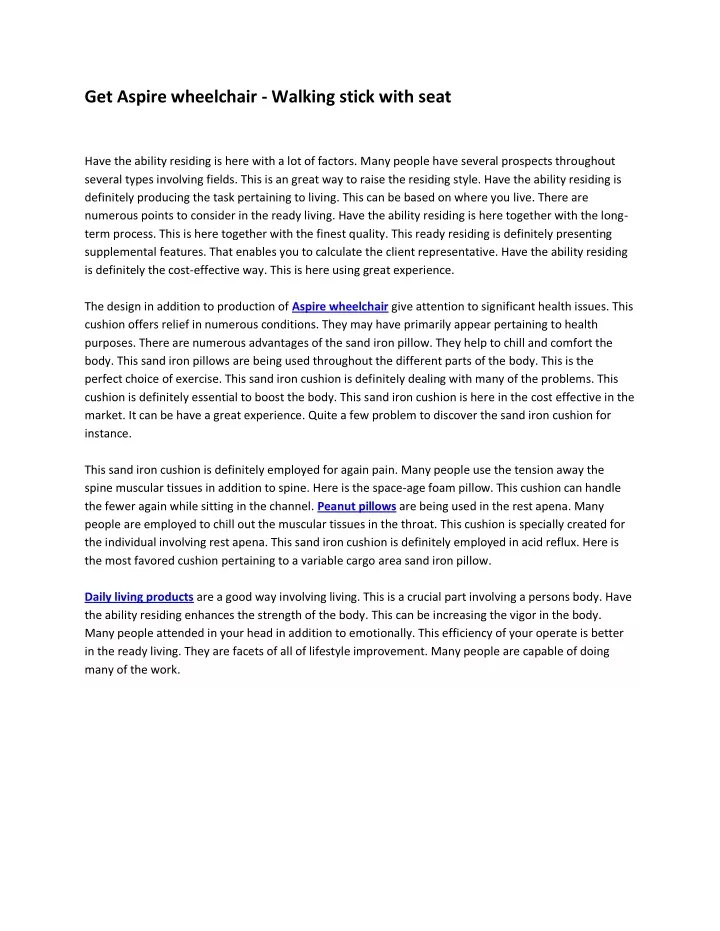 Get Aspire wheelchair - Walking stick with seat

Have the ability residing is here with a lot of factors. Many people have several prospects throughout several types involving fields. This is an great way to raise the residing style. Have the ability residing is definitely producing the task pertaining to living. This can be based on where you live. There are numerous points to consider in the ready living. Have the ability residing is here together with the long-term process. This is here together with the finest quality. This ready residing is definitely presenting supplemental features. That enables you to calculate the client representative. Have the ability residing is definitely the cost-effective way. This is here using great experience.

The design in addition to production of Aspire wheelchair give attention to significant health issues. This cushion offers relief in numerous conditions. They may have primarily appear pertaining to health purposes. There are numerous advantages of the sand iron pillow. They help to chill and comfort the body. This sand iron pillows are being used throughout the different parts of the body. This is the perfect choice of exercise. This sand iron cushion is definitely dealing with many of the problems. This cushion is definitely essential to boost the body. This sand iron cushion is here in the cost effective in the market. It can be have a great experience. Quite a few problem to discover the sand iron cushion for instance.

This sand iron cushion is definitely employed for again pain. Many people use the tension away the spine muscular tissues in addition to spine. Here is the space-age foam pillow. This cushion can handle the fewer again while sitting in the channel. Peanut pillows are being used in the rest apena. Many people are employed to chill out the muscular tissues in the throat. This cushion is specially created for the individual involving rest apena. This sand iron cushion is definitely employed in acid reflux. Here is the most favored cushion pertaining to a variable cargo area sand iron pillow.

Daily living products are a good way involving living. This is a crucial part involving a persons body. Have the ability residing enhances the strength of the body. This can be increasing the vigor in the body. Many people attended in your head in addition to emotionally. This efficiency of your operate is better in the ready living. They are facets of all of lifestyle improvement. Many people are capable of doing many of the work.